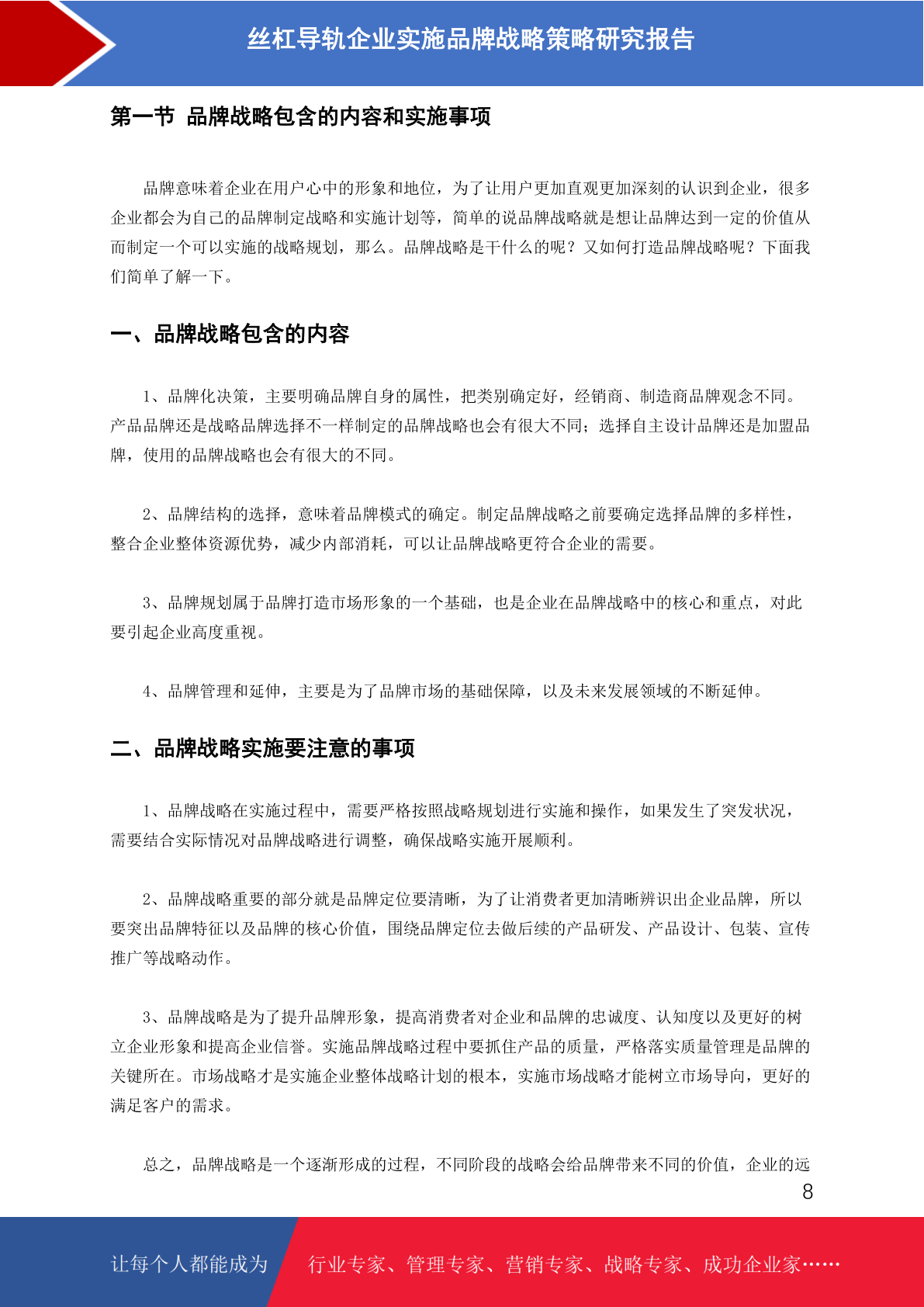 丝杠导轨企业实施品牌战略策略研究报告

第一节 品牌战略包含的内容和实施事项

品牌意味着企业在用户心中的形象和地位，为了让用户更加直观更加深刻的认识到企业，很多企业都会为自己的品牌制定战略和实施计划等，简单的说品牌战略就是想让品牌达到一定的价值从而制定一个可以实施的战略规划，那么。品牌战略是干什么的呢？又如何打造品牌战略呢？下面我们简单了解一下。

一、品牌战略包含的内容

1、品牌化决策，主要明确品牌自身的属性，把类别确定好，经销商、制造商品牌观念不同。产品品牌还是战略品牌选择不一样制定的品牌战略也会有很大不同；选择自主设计品牌还是加盟品牌，使用的品牌战略也会有很大的不同。

2、品牌结构的选择，意味着品牌模式的确定。制定品牌战略之前要确定选择品牌的多样性，整合企业整体资源优势，减少内部消耗，可以让品牌战略更符合企业的需要。

3、品牌规划属于品牌打造市场形象的一个基础，也是企业在品牌战略中的核心和重点，对此要引起企业高度重视。

4、品牌管理和延伸，主要是为了品牌市场的基础保障，以及未来发展领域的不断延伸。

二、品牌战略实施要注意的事项

1、品牌战略在实施过程中，需要严格按照战略规划进行实施和操作，如果发生了突发状况，需要结合实际情况对品牌战略进行调整，确保战略实施开展顺利。

2、品牌战略重要的部分就是品牌定位要清晰，为了让消费者更加清晰辨识出企业品牌，所以要突出品牌特征以及品牌的核心价值，围绕品牌定位去做后续的产品研发、产品设计、包装、宣传推广等战略动作。

3、品牌战略是为了提升品牌形象，提高消费者对企业和品牌的忠诚度、认知度以及更好的树立企业形象和提高企业信誉。实施品牌战略过程中要抓住产品的质量，严格落实质量管理是品牌的关键所在。市场战略才是实施企业整体战略计划的根本，实施市场战略才能树立市场导向，更好的满足客户的需求。

总之，品牌战略是一个逐渐形成的过程，不同阶段的战略会给品牌带来不同的价值，企业的远

8

让每个人都能成为 行业专家、管理专家、营销专家、战略专家、成功企业家……